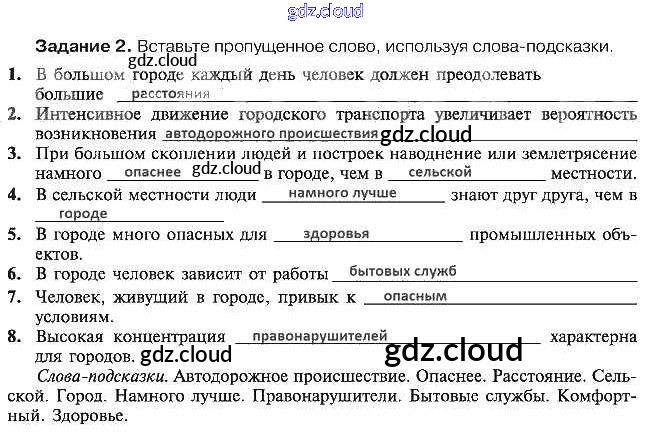 Задание 2. Вставьте пропущенное слово, используя слова-подсказки.

1. В большом городе каждый день человек должен преодолевать большие расстояния

2. Интенсивное движение городского транспорта увеличивает вероятность возникновения автодорожного происшествия

3. При большом скоплении людей и построек наводнение или землетрясение намного опаснее в городе, чем в сельской местности.

4. В сельской местности люди намного лучше знают друг друга, чем в городе

5. В городе много опасных для здоровья промышленных объектов.

6. В городе человек зависит от работы бытовых служб

7. Человек, живущий в городе, привык к опасным условиям.

8. Высокая концентрация правонарушителей характерна для городов.

Слова-подсказки. Автодорожное происшествие. Опаснее. Расстояние. Сельской. Город. Намного лучше. Правонарушители. Бытовые службы. Комфортный. Здоровье.

gdz.cloud